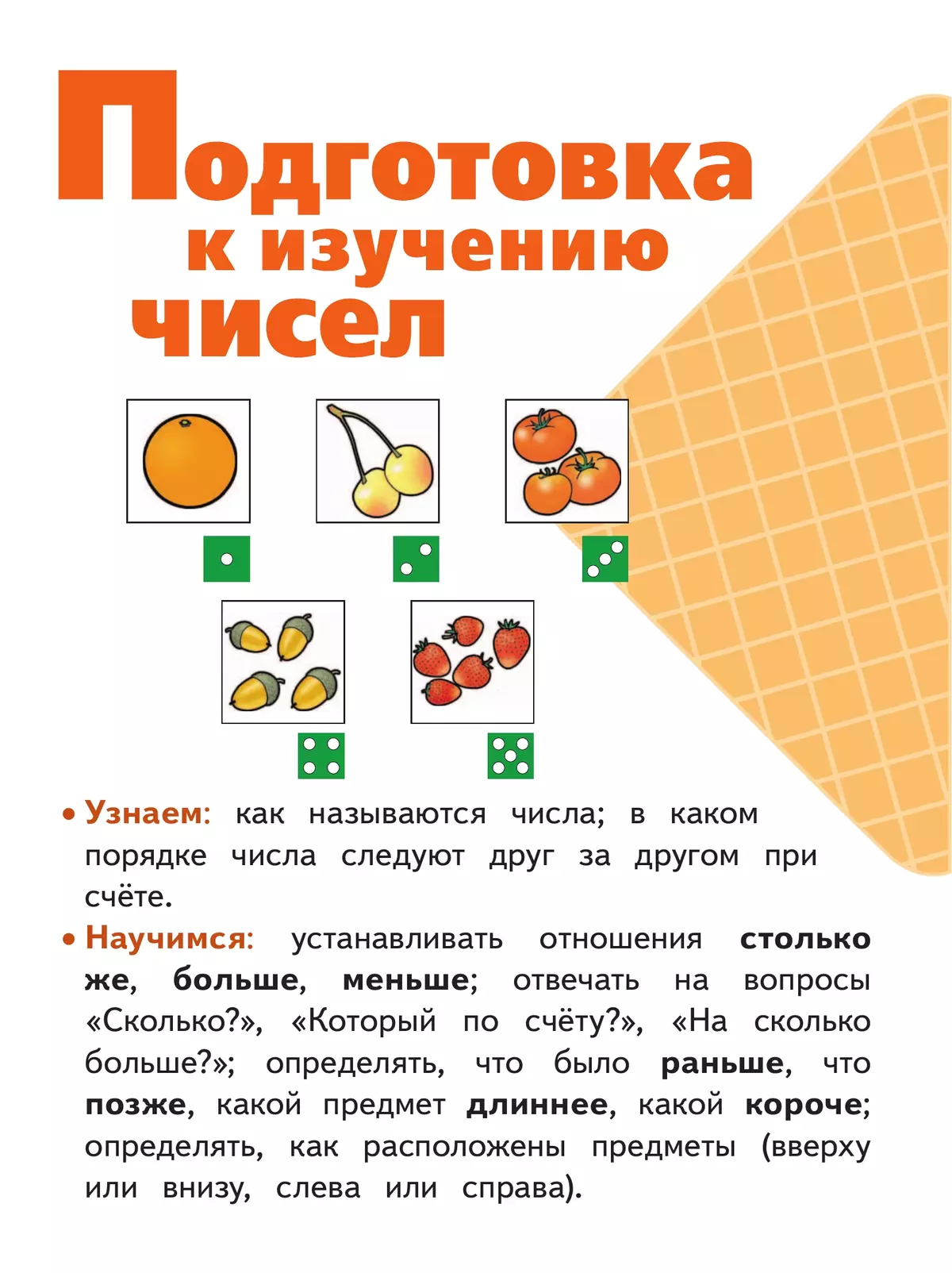 Подготовка к изучению чисел

• Узнаем: как называются числа; в каком порядке числа следуют друг за другом при счёте.

• Научимся: устанавливать отношения столько же, больше, меньше; отвечать на вопросы «Сколько?», «Который по счёту?», «На сколько больше?»; определять, что было раньше, что позже, какой предмет длиннее, какой короче; определять, как расположены предметы (вверху или внизу, слева или справа).